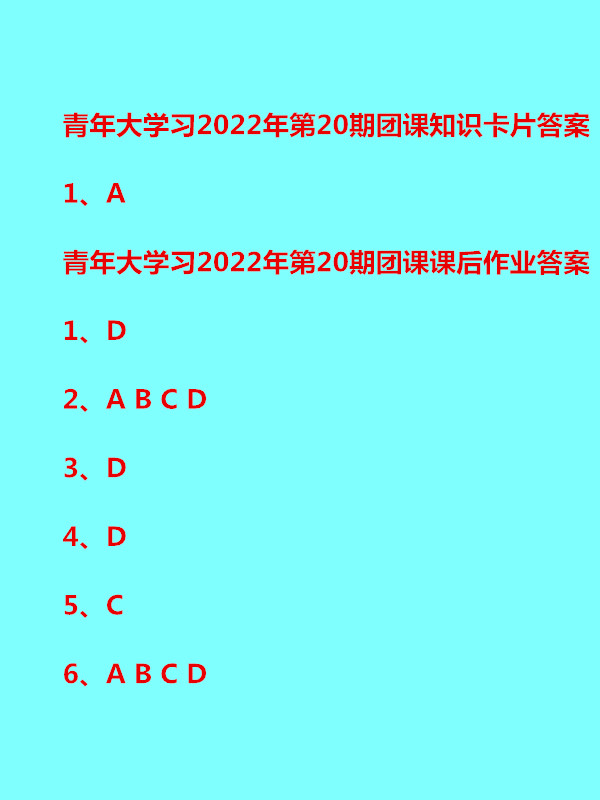 青年大学习2022年第20期团课知识卡片答案

1、A

青年大学习2022年第20期团课课后作业答案

1、D

2、A B C D

3、D

4、D

5、C

6、A B C D